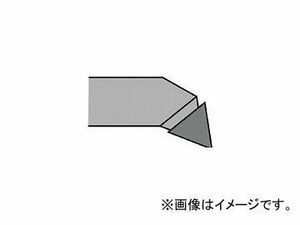 ※画像はイメージです。